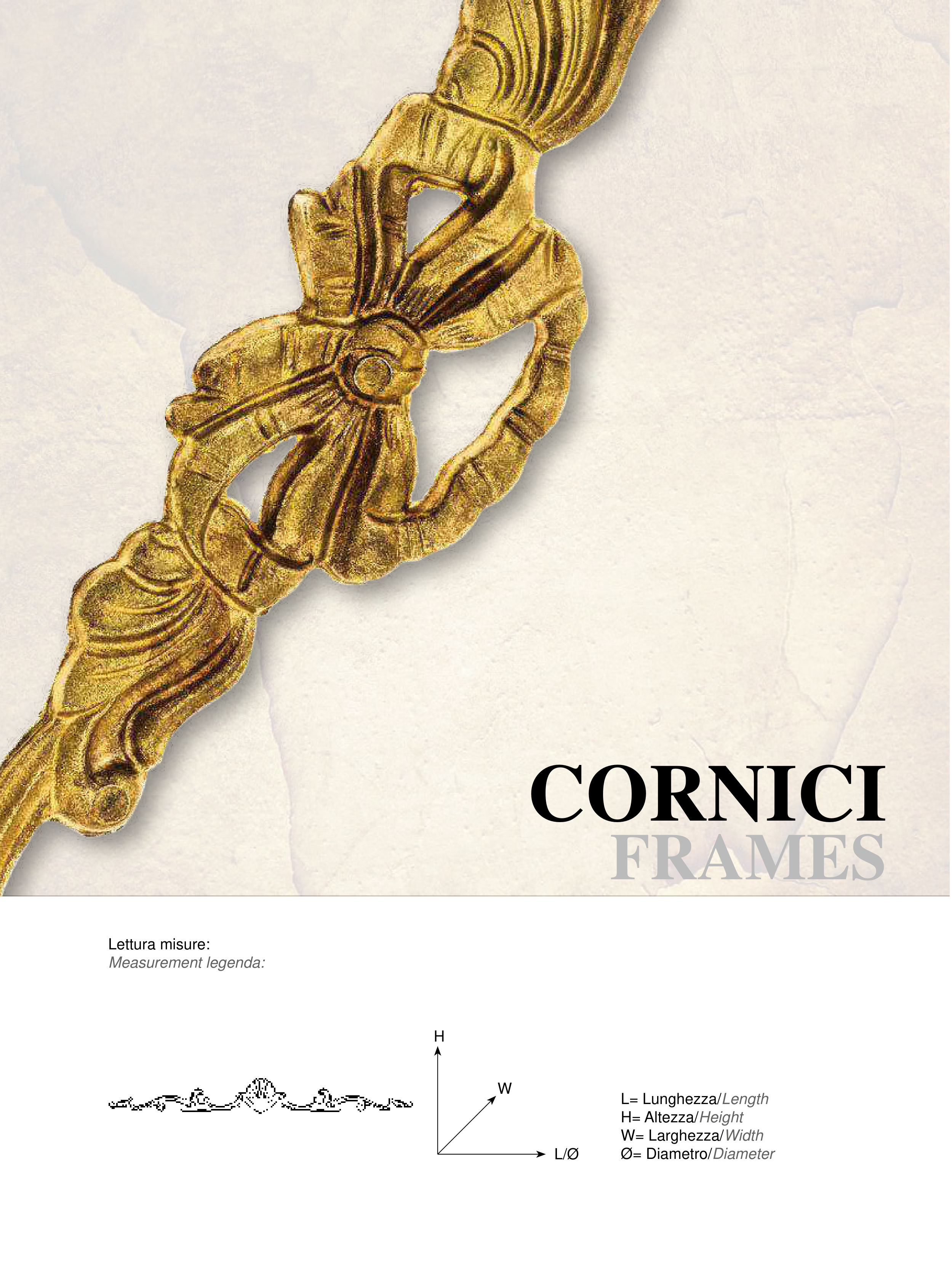 CORNICI
FRAMES

Lettura misure:
Measurement legenda:

H
W
L/Ø

L= Lunghezza/Length
H= Altezza/Height
W= Larghezza/Width
Ø= Diametro/Diameter